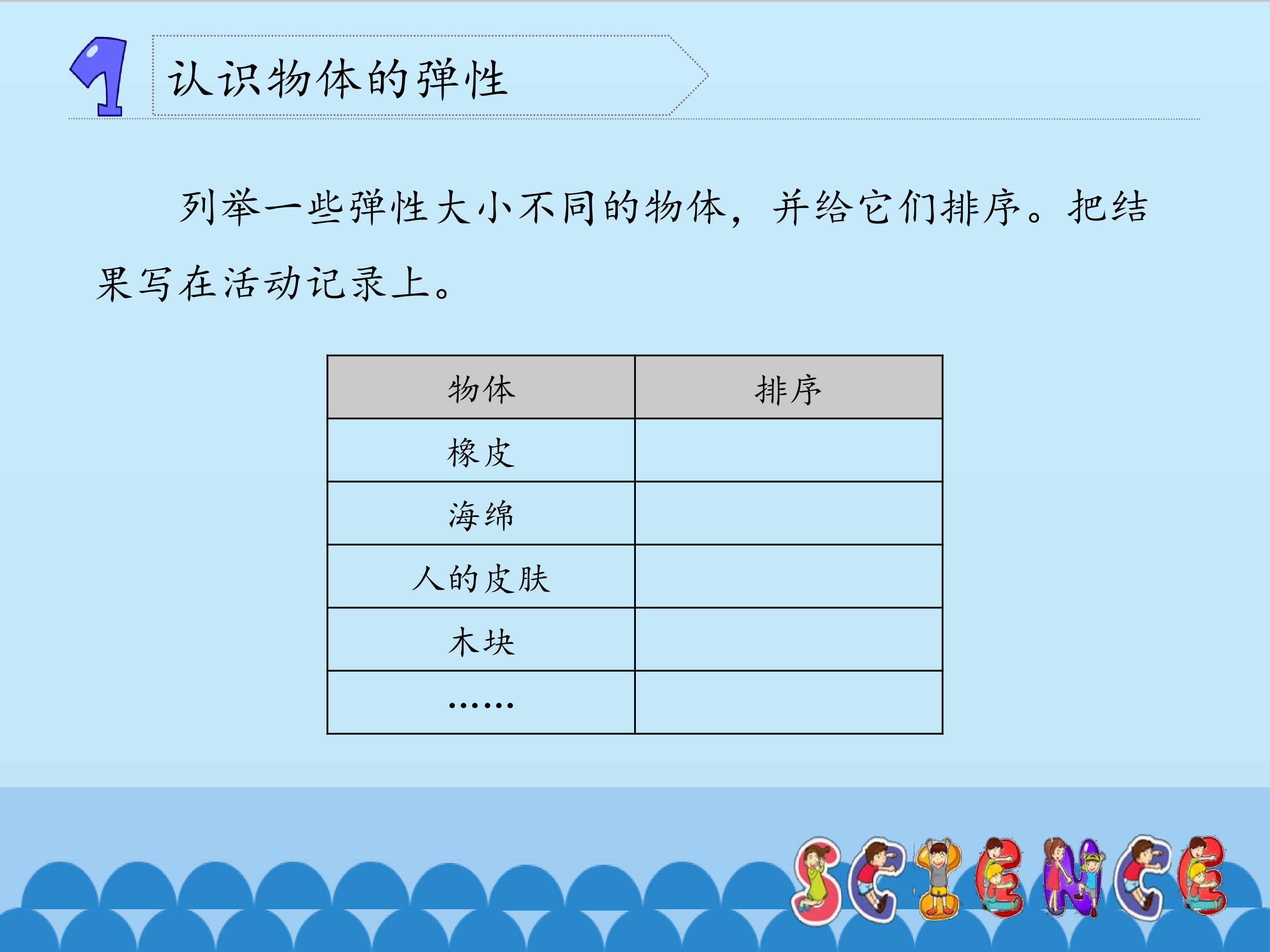 1 认识物体的弹性

列举一些弹性大小不同的物体，并给它们排序。把结果写在活动记录上。

| 物体 | 排序 |
|---|---|
| 橡皮 | |
| 海绵 | |
| 人的皮肤 | |
| 木块 | |
| …… | |

SCIENCE